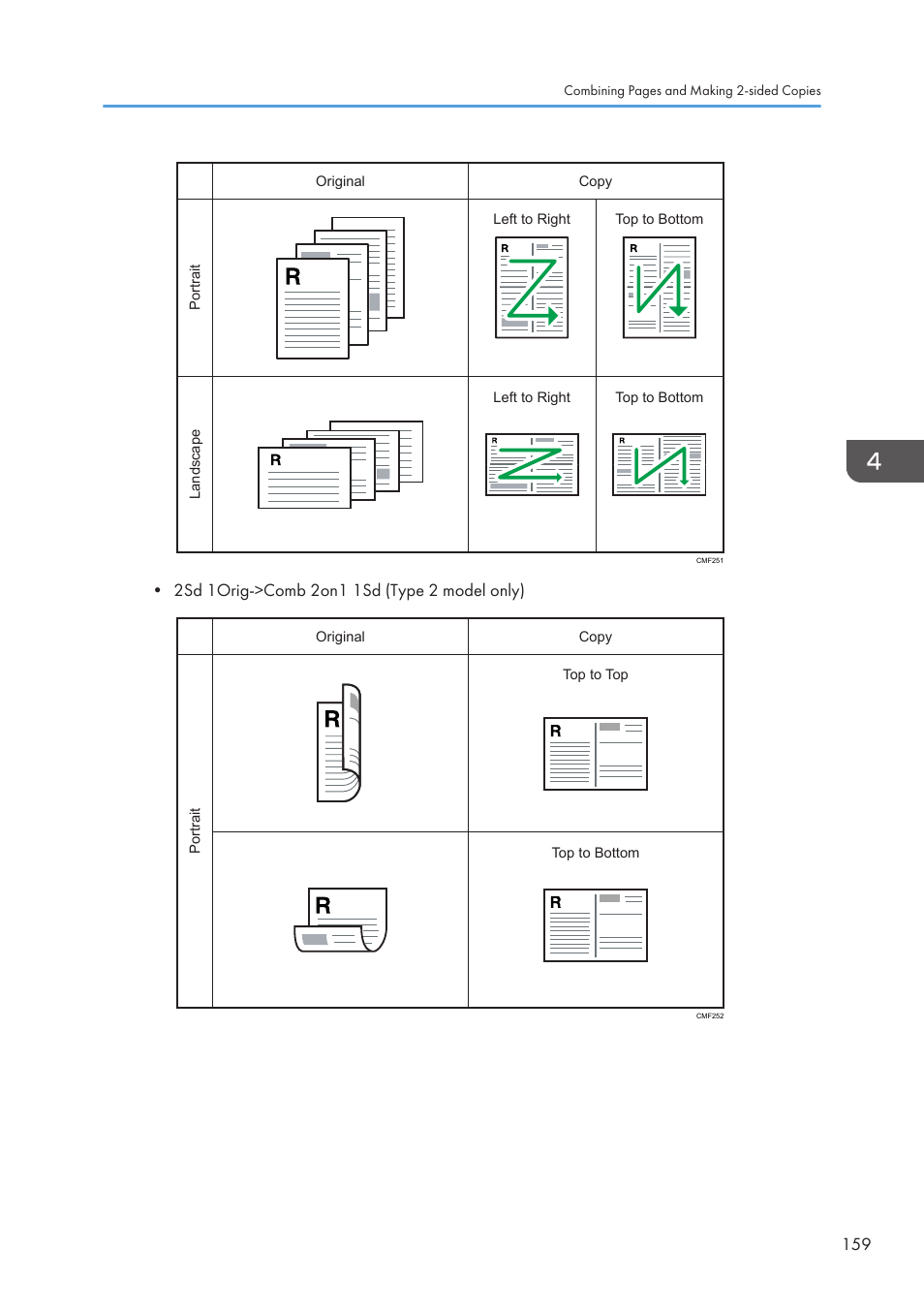 Combining Pages and Making 2-sided Copies

| | Original | Copy | |
|---|---|---|---|
| Portrait | R | Left to Right R | Top to Bottom R |
| Landscape | R | Left to Right R | Top to Bottom R |

CMF251

4

• 2Sd 1Orig->Comb 2on1 1Sd (Type 2 model only)

| | Original | Copy |
|---|---|---|
| Portrait | R | Top to Top R |
| | R | Top to Bottom R |

CMF252

159